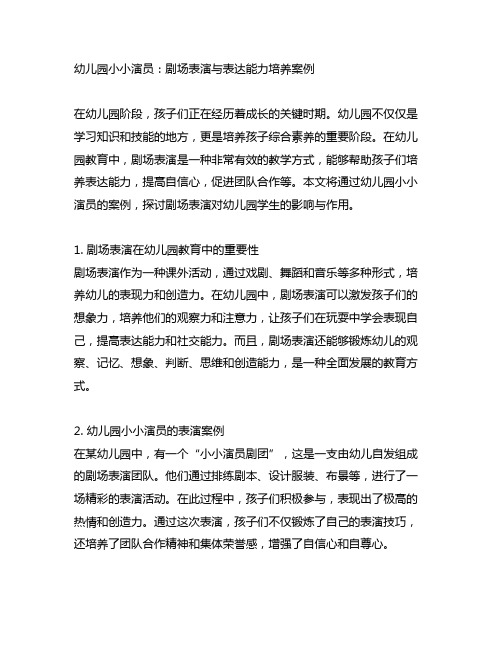 幼儿园小小演员：剧场表演与表达能力培养案例

在幼儿园阶段，孩子们正在经历着成长的关键时期。幼儿园不仅仅是学习知识和技能的地方，更是培养孩子综合素养的重要阶段。在幼儿园教育中，剧场表演是一种非常有效的教学方式，能够帮助孩子们培养表达能力，提高自信心，促进团队合作等。本文将通过幼儿园小小演员的案例，探讨剧场表演对幼儿园学生的影响与作用。

1. 剧场表演在幼儿园教育中的重要性
剧场表演作为一种课外活动，通过戏剧、舞蹈和音乐等多种形式，培养幼儿的表现力和创造力。在幼儿园中，剧场表演可以激发孩子们的想象力，培养他们的观察力和注意力，让孩子们在玩耍中学会表现自己，提高表达能力和社交能力。而且，剧场表演还能够锻炼幼儿的观察、记忆、想象、判断、思维和创造能力，是一种全面发展的教育方式。

2. 幼儿园小小演员的表演案例
在某幼儿园中，有一个“小小演员剧团”，这是一支由幼儿自发组成的剧场表演团队。他们通过排练剧本、设计服装、布景等，进行了一场精彩的表演活动。在此过程中，孩子们积极参与，表现出了极高的热情和创造力。通过这次表演，孩子们不仅锻炼了自己的表演技巧，还培养了团队合作精神和集体荣誉感，增强了自信心和自尊心。